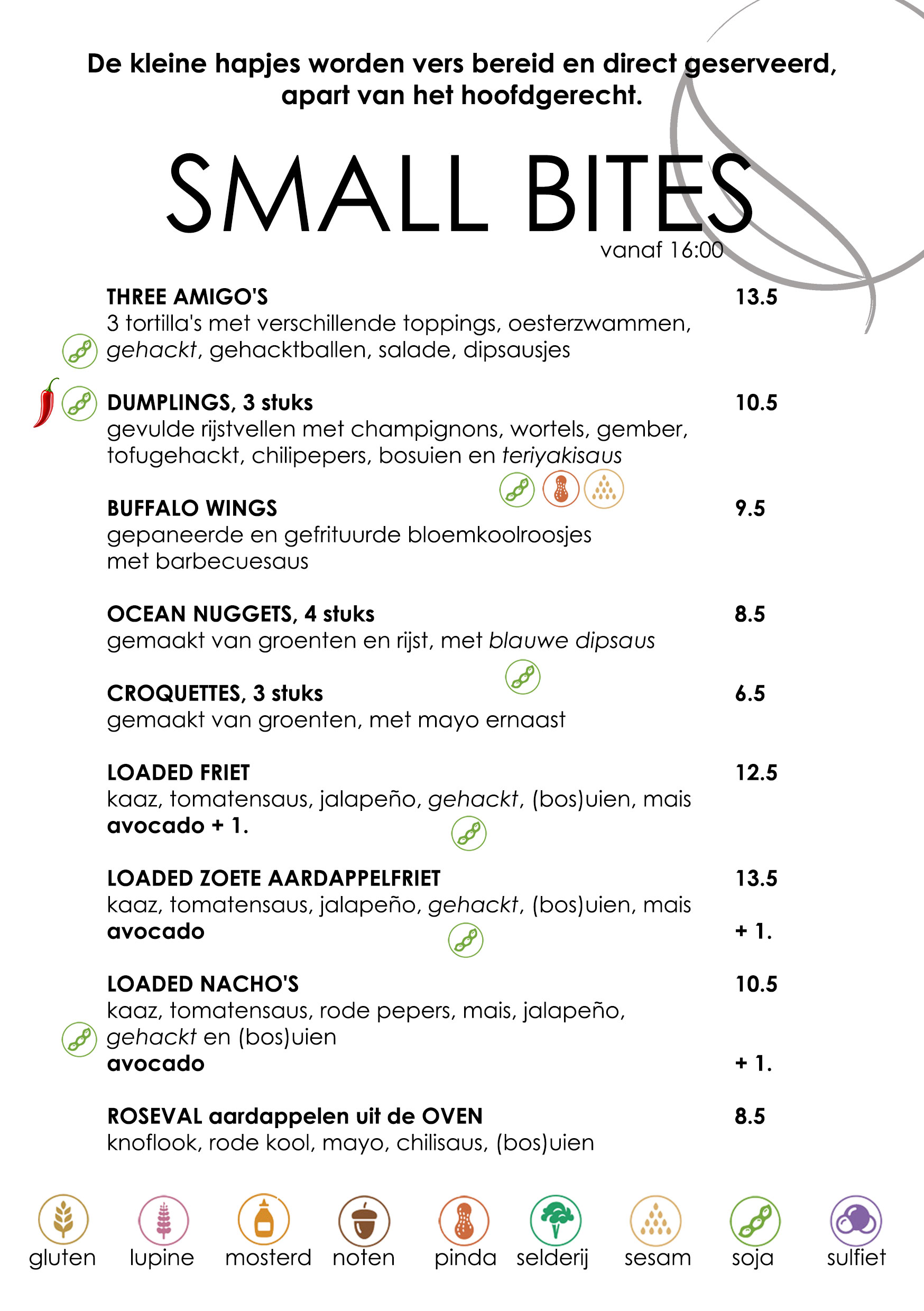 De kleine hapjes worden vers bereid en direct geserveerd, apart van het hoofdgerecht.

SMALL BITES
vanaf 16:00

THREE AMIGO'S 13.5
3 tortilla's met verschillende toppings, oesterzwammen, gehackt, gehacktballen, salade, dipsausjes

DUMPLINGS, 3 stuks 10.5
gevulde rijstvellen met champignons, wortels, gember, tofugehackt, chilipepers, bosuien en teriyakisaus

BUFFALO WINGS 9.5
gepaneerde en gefrituurde bloemkoolroosjes met barbecuesaus

OCEAN NUGGETS, 4 stuks 8.5
gemaakt van groenten en rijst, met blauwe dipsaus

CROQUETTES, 3 stuks 6.5
gemaakt van groenten, met mayo ernaast

LOADED FRIET 12.5
kaaz, tomatensaus, jalapeño, gehackt, (bos)uien, mais
avocado + 1.

LOADED ZOETE AARDAPPELFRIET 13.5
kaaz, tomatensaus, jalapeño, gehackt, (bos)uien, mais
avocado + 1.

LOADED NACHO'S 10.5
kaaz, tomatensaus, rode pepers, mais, jalapeño, gehackt en (bos)uien
avocado + 1.

ROSEVAL aardappelen uit de OVEN 8.5
knoflook, rode kool, mayo, chilisaus, (bos)uien

gluten lupine mosterd noten pinda selderij sesam soja sulfiet